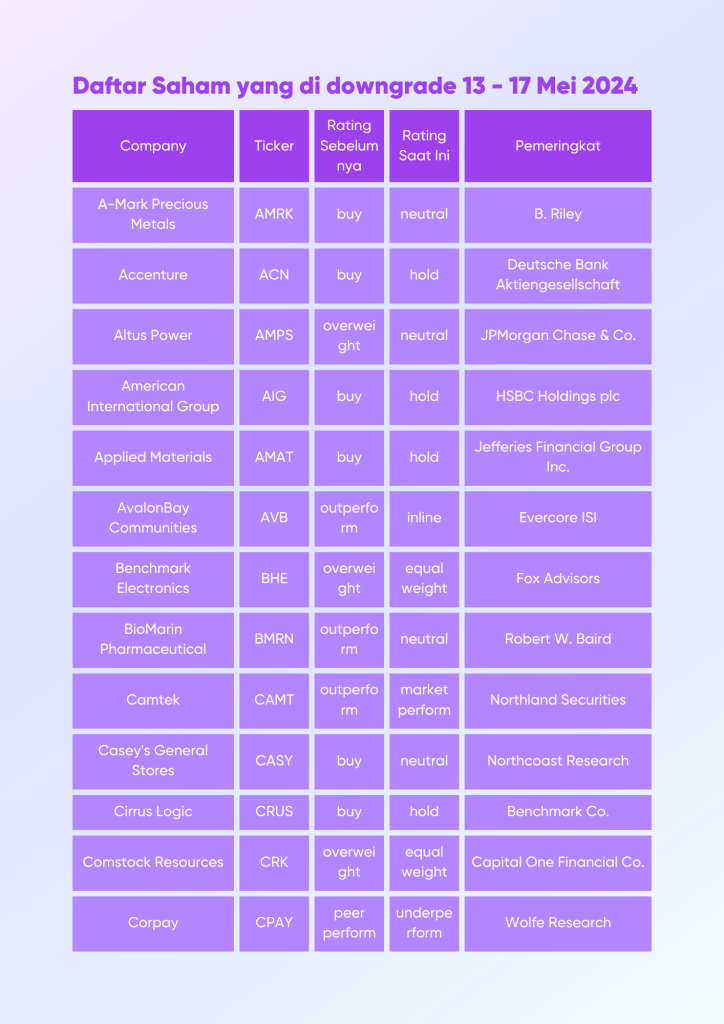 Daftar Saham yang di downgrade 13 - 17 Mei 2024

| Company | Ticker | Rating Sebelumnya | Rating Saat Ini | Pemeringkat |
|---|---|---|---|---|
| A-Mark Precious Metals | AMRK | buy | neutral | B. Riley |
| Accenture | ACN | buy | hold | Deutsche Bank Aktiengesellschaft |
| Altus Power | AMPS | overweight | neutral | JPMorgan Chase & Co. |
| American International Group | AIG | buy | hold | HSBC Holdings plc |
| Applied Materials | AMAT | buy | hold | Jefferies Financial Group Inc. |
| AvalonBay Communities | AVB | outperform | inline | Evercore ISI |
| Benchmark Electronics | BHE | overweight | equal weight | Fox Advisors |
| BioMarin Pharmaceutical | BMRN | outperform | neutral | Robert W. Baird |
| Camtek | CAMT | outperform | market perform | Northland Securities |
| Casey's General Stores | CASY | buy | neutral | Northcoast Research |
| Cirrus Logic | CRUS | buy | hold | Benchmark Co. |
| Comstock Resources | CRK | overweight | equal weight | Capital One Financial Co. |
| Corpay | CPAY | peer perform | underperform | Wolfe Research |